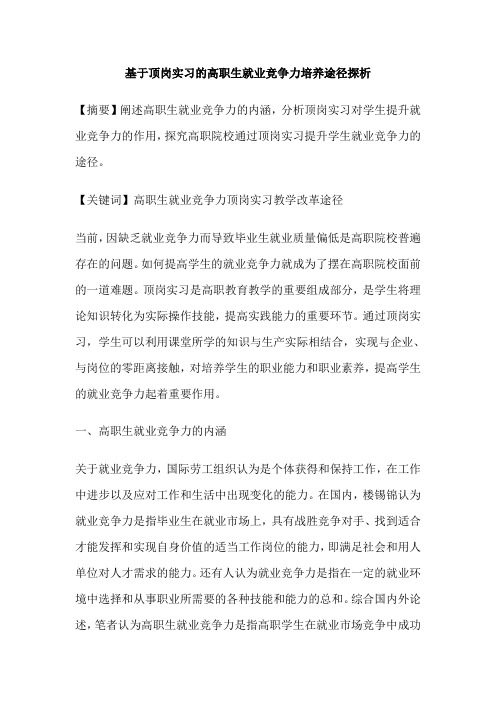 基于顶岗实习的高职生就业竞争力培养途径探析

【摘要】阐述高职生就业竞争力的内涵，分析顶岗实习对学生提升就业竞争力的作用，探究高职院校通过顶岗实习提升学生就业竞争力的途径。

【关键词】高职生就业竞争力顶岗实习教学改革途径

当前，因缺乏就业竞争力而导致毕业生就业质量偏低是高职院校普遍存在的问题。如何提高学生的就业竞争力就成为了摆在高职院校面前的一道难题。顶岗实习是高职教育教学的重要组成部分，是学生将理论知识转化为实际操作技能，提高实践能力的重要环节。通过顶岗实习，学生可以利用课堂所学的知识与生产实际相结合，实现与企业、与岗位的零距离接触，对培养学生的职业能力和职业素养，提高学生的就业竞争力起着重要作用。

一、高职生就业竞争力的内涵

关于就业竞争力，国际劳工组织认为是个体获得和保持工作，在工作中进步以及应对工作和生活中出现变化的能力。在国内，楼锡锦认为就业竞争力是指毕业生在就业市场上，具有战胜竞争对手、找到适合才能发挥和实现自身价值的适当工作岗位的能力，即满足社会和用人单位对人才需求的能力。还有人认为就业竞争力是指在一定的就业环境中选择和从事职业所需要的各种技能和能力的总和。综合国内外论述，笔者认为高职生就业竞争力是指高职学生在就业市场竞争中成功